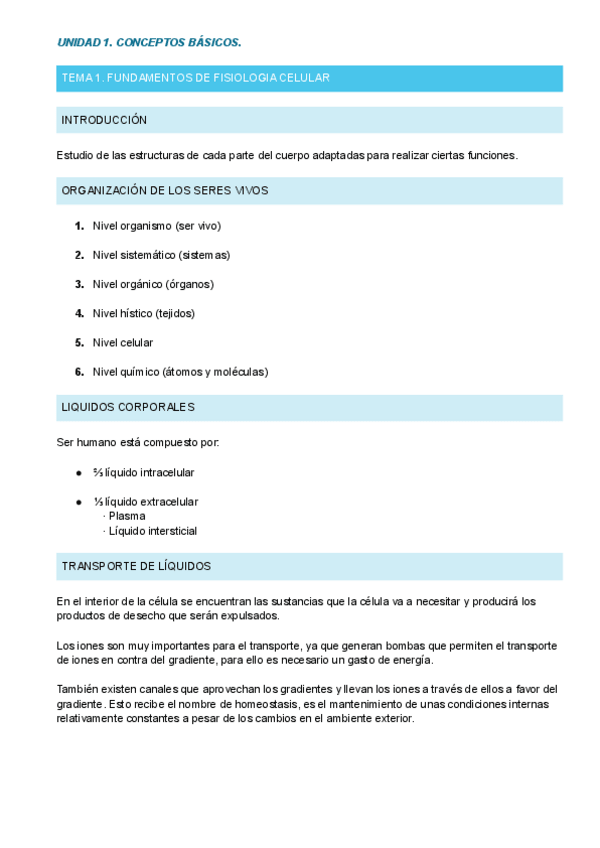 UNIDAD 1. CONCEPTOS BÁSICOS.

TEMA 1. FUNDAMENTOS DE FISIOLOGIA CELULAR

INTRODUCCIÓN

Estudio de las estructuras de cada parte del cuerpo adaptadas para realizar ciertas funciones.

ORGANIZACIÓN DE LOS SERES VIVOS

1. Nivel organismo (ser vivo)
2. Nivel sistemático (sistemas)
3. Nivel orgánico (órganos)
4. Nivel hístico (tejidos)
5. Nivel celular
6. Nivel químico (átomos y moléculas)

LIQUIDOS CORPORALES

Ser humano está compuesto por:

● ⅔ líquido intracelular
● ⅓ líquido extracelular
· Plasma
· Líquido intersticial

TRANSPORTE DE LÍQUIDOS

En el interior de la célula se encuentran las sustancias que la célula va a necesitar y producirá los productos de desecho que serán expulsados.

Los iones son muy importantes para el transporte, ya que generan bombas que permiten el transporte de iones en contra del gradiente, para ello es necesario un gasto de energía.

También existen canales que aprovechan los gradientes y llevan los iones a través de ellos a favor del gradiente. Esto recibe el nombre de homeostasis, es el mantenimiento de unas condiciones internas relativamente constantes a pesar de los cambios en el ambiente exterior.